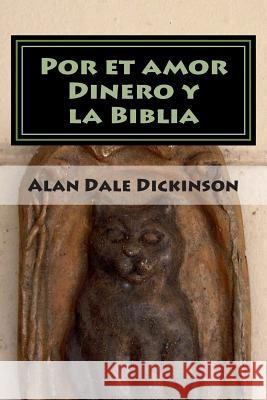 Por et amor Dinero y la Biblia

Alan Dale Dickinson

Kraina Książek